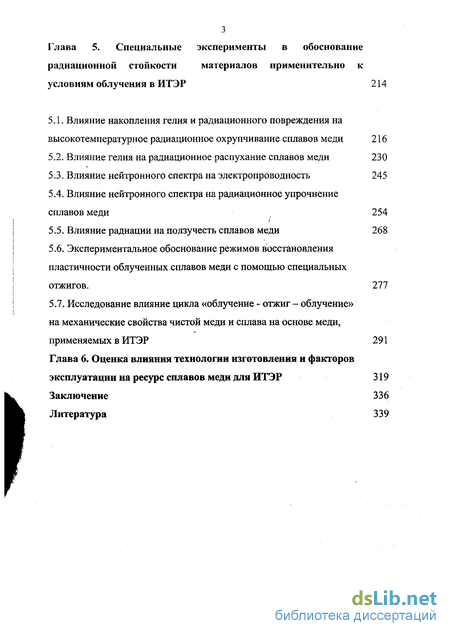 3

Глава 5. Специальные эксперименты в обоснование радиационной стойкости материалов применительно к условиям облучения в ИТЭР 214

5.1. Влияние накопления гелия и радиационного повреждения на высокотемпературное радиационное охрупчивание сплавов меди 216
5.2. Влияние гелия на радиационное распухание сплавов меди 230
5.3. Влияние нейтронного спектра на электропроводность 245
5.4. Влияние нейтронного спектра на радиационное упрочнение сплавов меди 254
5.5. Влияние радиации на ползучесть сплавов меди 268
5.6. Экспериментальное обоснование режимов восстановления пластичности облученных сплавов меди с помощью специальных отжигов. 277
5.7. Исследование влияние цикла «облучение - отжиг – облучение» на механические свойства чистой меди и сплава на основе меди, применяемых в ИТЭР 291
Глава 6. Оценка влияния технологии изготовления и факторов эксплуатации на ресурс сплавов меди для ИТЭР 319
Заключение 336
Литература 339

dsLib.net
библиотека диссертаций